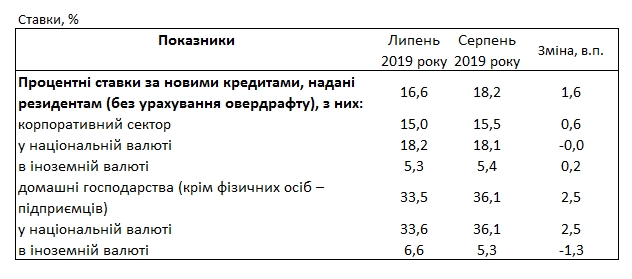 Ставки, %

| Показники | Липень 2019 року | Серпень 2019 року | Зміна, в.п. |
|---|---|---|---|
| Процентні ставки за новими кредитами, надані резидентам (без урахування овердрафту), з них: | 16,6 | 18,2 | 1,6 |
| корпоративний сектор | 15,0 | 15,5 | 0,6 |
| у національній валюті | 18,2 | 18,1 | -0,0 |
| в іноземній валюті | 5,3 | 5,4 | 0,2 |
| домашні господарства (крім фізичних осіб – підприємців) | 33,5 | 36,1 | 2,5 |
| у національній валюті | 33,6 | 36,1 | 2,5 |
| в іноземній валюті | 6,6 | 5,3 | -1,3 |